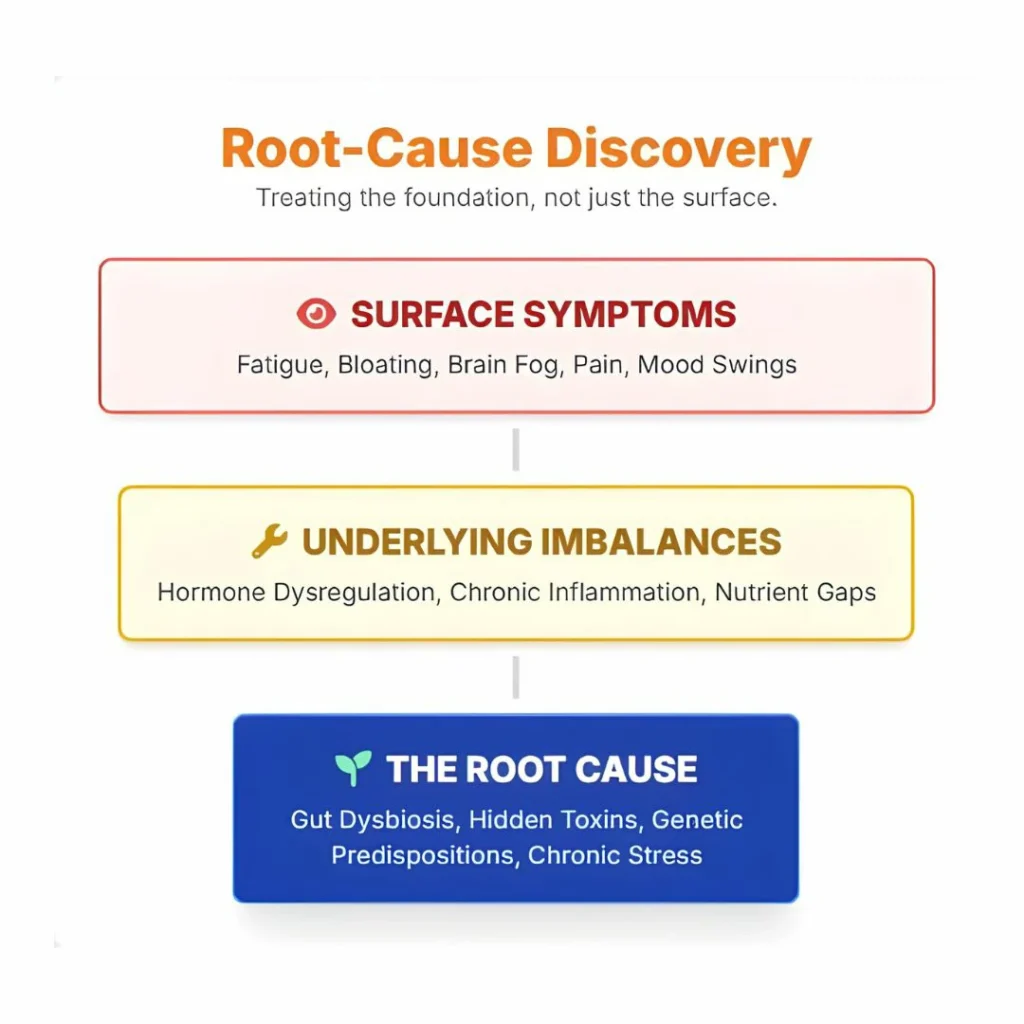 Root-Cause Discovery

Treating the foundation, not just the surface.

SURFACE SYMPTOMS

Fatigue, Bloating, Brain Fog, Pain, Mood Swings

UNDERLYING IMBALANCES

Hormone Dysregulation, Chronic Inflammation, Nutrient Gaps

THE ROOT CAUSE

Gut Dysbiosis, Hidden Toxins, Genetic Predispositions, Chronic Stress